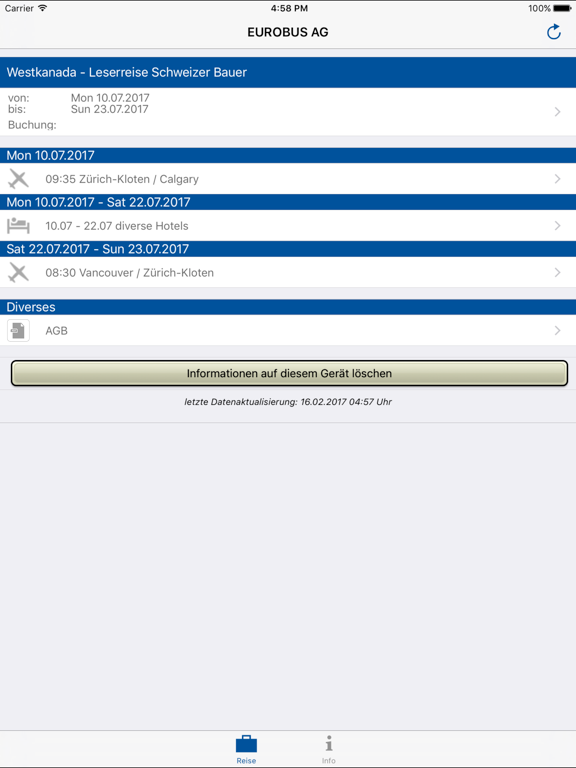 Carrier 4:58 PM 100%

EUROBUS AG

Westkanada - Leserreise Schweizer Bauer

von: Mon 10.07.2017
bis: Sun 23.07.2017
Buchung:

Mon 10.07.2017

09:35 Zürich-Kloten / Calgary

Mon 10.07.2017 - Sat 22.07.2017

10.07 - 22.07 diverse Hotels

Sat 22.07.2017 - Sun 23.07.2017

08:30 Vancouver / Zürich-Kloten

Diverses

AGB

Informationen auf diesem Gerät löschen

letzte Datenaktualisierung: 16.02.2017 04:57 Uhr

Reise Info